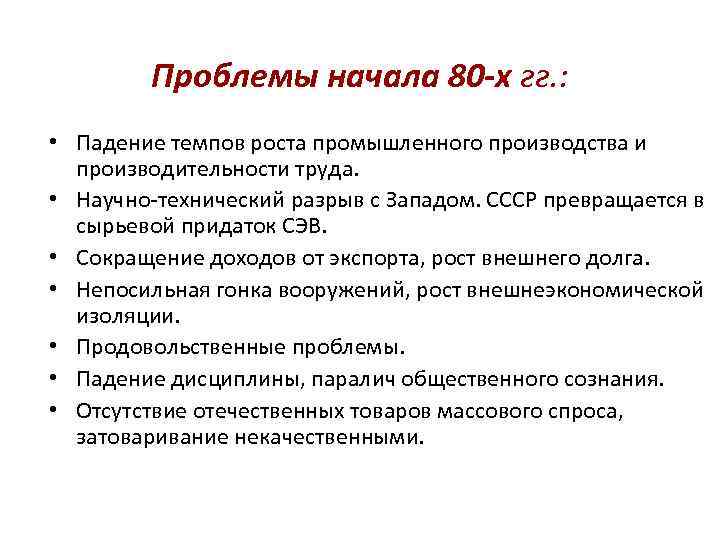 Проблемы начала 80-х гг.:

• Падение темпов роста промышленного производства и производительности труда.
• Научно-технический разрыв с Западом. СССР превращается в сырьевой придаток СЭВ.
• Сокращение доходов от экспорта, рост внешнего долга.
• Непосильная гонка вооружений, рост внешнеэкономической изоляции.
• Продовольственные проблемы.
• Падение дисциплины, паралич общественного сознания.
• Отсутствие отечественных товаров массового спроса, затоваривание некачественными.